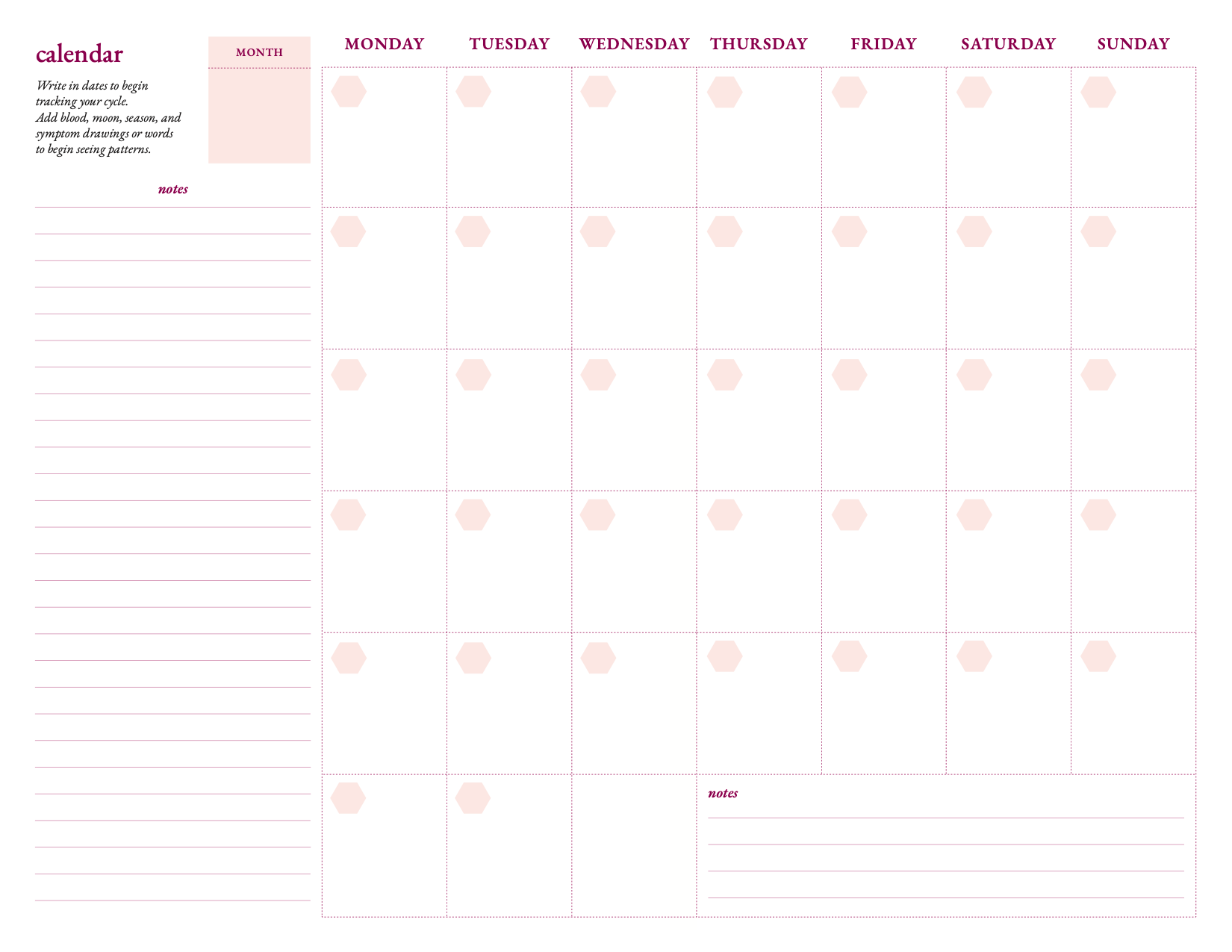 calendar

Write in dates to begin tracking your cycle. Add blood, moon, season, and symptom drawings or words to begin seeing patterns.

MONTH

notes

MONDAY TUESDAY WEDNESDAY THURSDAY FRIDAY SATURDAY SUNDAY

notes